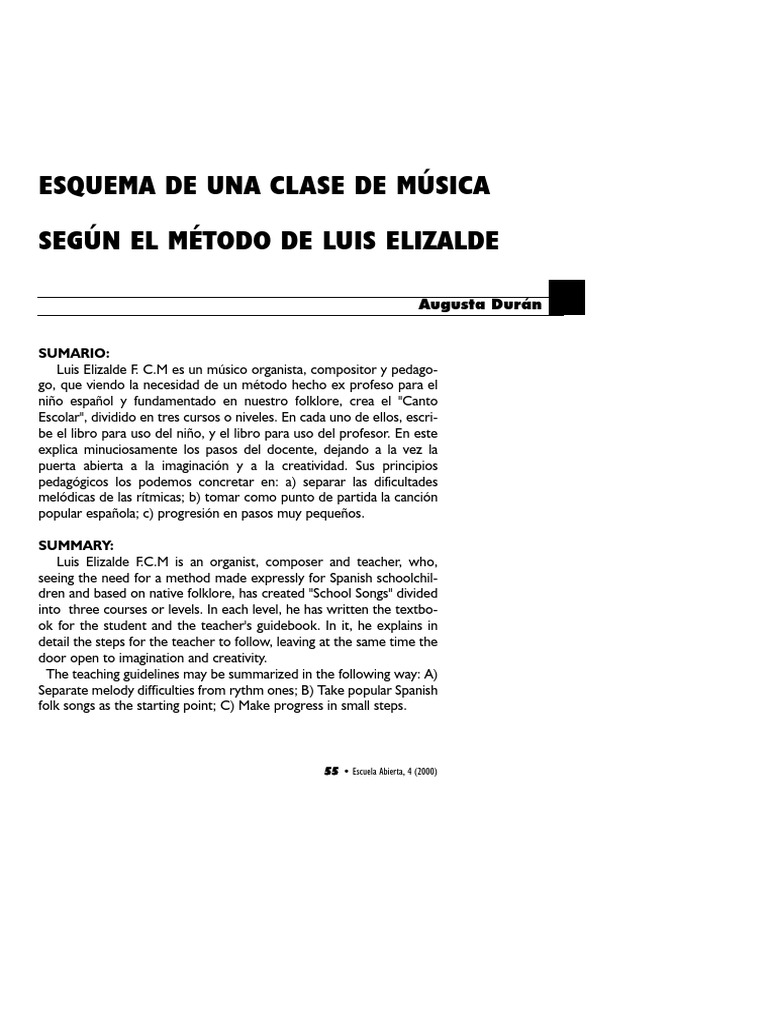 ESQUEMA DE UNA CLASE DE MÚSICA

SEGÚN EL MÉTODO DE LUIS ELIZALDE

Augusta Durán

SUMARIO:
Luis Elizalde F. C.M es un músico organista, compositor y pedagogo, que viendo la necesidad de un método hecho ex profeso para el niño español y fundamentado en nuestro folklore, crea el "Canto Escolar", dividido en tres cursos o niveles. En cada uno de ellos, escribe el libro para uso del niño, y el libro para uso del profesor. En este explica minuciosamente los pasos del docente, dejando a la vez la puerta abierta a la imaginación y a la creatividad. Sus principios pedagógicos los podemos concretar en: a) separar las dificultades melódicas de las rítmicas; b) tomar como punto de partida la canción popular española; c) progresión en pasos muy pequeños.

SUMMARY:
Luis Elizalde F.C.M is an organist, composer and teacher, who, seeing the need for a method made expressly for Spanish schoolchildren and based on native folklore, has created "School Songs" divided into three courses or levels. In each level, he has written the textbook for the student and the teacher's guidebook. In it, he explains in detail the steps for the teacher to follow, leaving at the same time the door open to imagination and creativity.
The teaching guidelines may be summarized in the following way: A) Separate melody difficulties from rythm ones; B) Take popular Spanish folk songs as the starting point; C) Make progress in small steps.

55 • Escuela Abierta, 4 (2000)